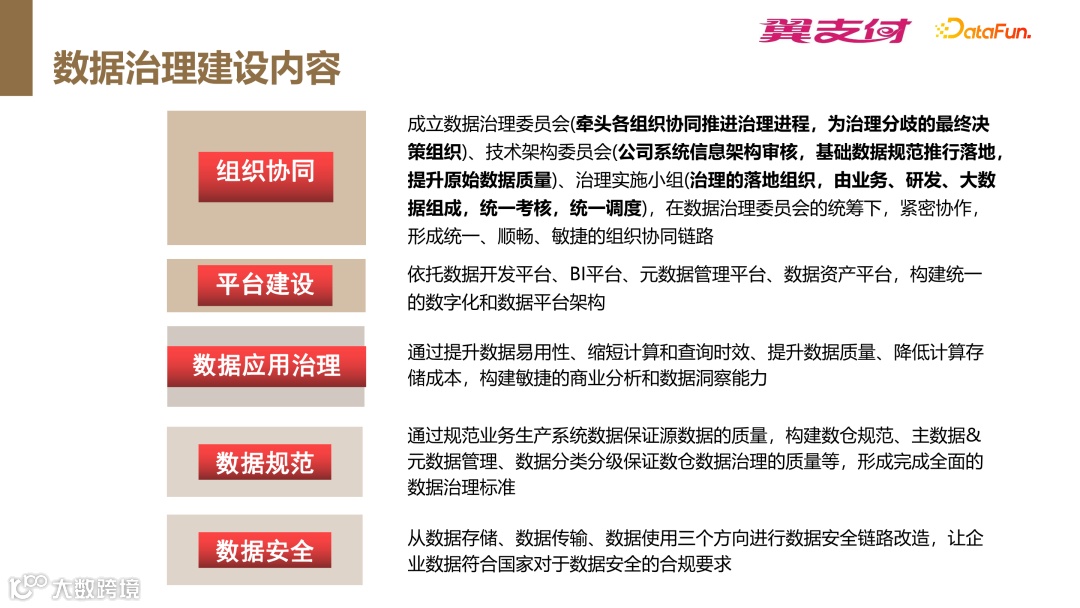 翼支付 DataFun.

数据治理建设内容

组织协同

成立数据治理委员会(牵头各组织协同推进治理进程，为治理分歧的最终决策组织)、技术架构委员会(公司系统信息架构审核，基础数据规范推行落地，提升原始数据质量)、治理实施小组(治理的落地组织，由业务、研发、大数据组成，统一考核，统一调度)，在数据治理委员会的统筹下，紧密协作，形成统一、顺畅、敏捷的组织协同链路

平台建设

依托数据开发平台、BI平台、元数据管理平台、数据资产平台，构建统一的数字化和数据平台架构

数据应用治理

通过提升数据易用性、缩短计算和查询时效、提升数据质量、降低计算存储成本，构建敏捷的商业分析和数据洞察能力

数据规范

通过规范业务生产系统数据保证源数据的质量，构建数仓规范、主数据&元数据管理、数据分类分级保证数仓数据治理的质量等，形成完成全面的数据治理标准

数据安全

从数据存储、数据传输、数据使用三个方向进行数据安全链路改造，让企业数据符合国家对于数据安全的合规要求

大数跨境